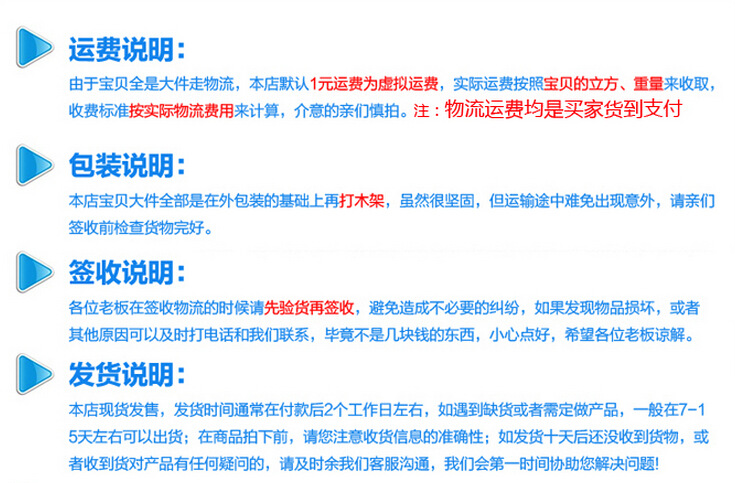 运费说明：
由于宝贝全是大件走物流，本店默认1元运费为虚拟运费，实际运费按照宝贝的立方、重量来收取，收费标准按实际物流费用来计算，介意的亲们慎拍。注：物流运费均是买家货到支付

包装说明：
本店宝贝大件全部是在外包装的基础上再打木架，虽然很坚固，但运输途中难免出现意外，请亲们签收前检查货物完好。

签收说明：
各位老板在签收物流的时候请先验货再签收，避免造成不必要的纠纷，如果发现物品损坏，或者其他原因可以及时打电话和我们联系，毕竟不是几块钱的东西，小心点好，希望各位老板谅解。

发货说明：
本店现货发售，发货时间通常在付款后2个工作日左右，如遇到缺货或者需定做产品，一般在7-15天左右可以出货；在商品拍下前，请您注意收货信息的准确性；如发货十天后还没收到货物，或者收到货对产品有任何疑问的，请及时余我们客服沟通，我们会第一时间协助您解决问题!